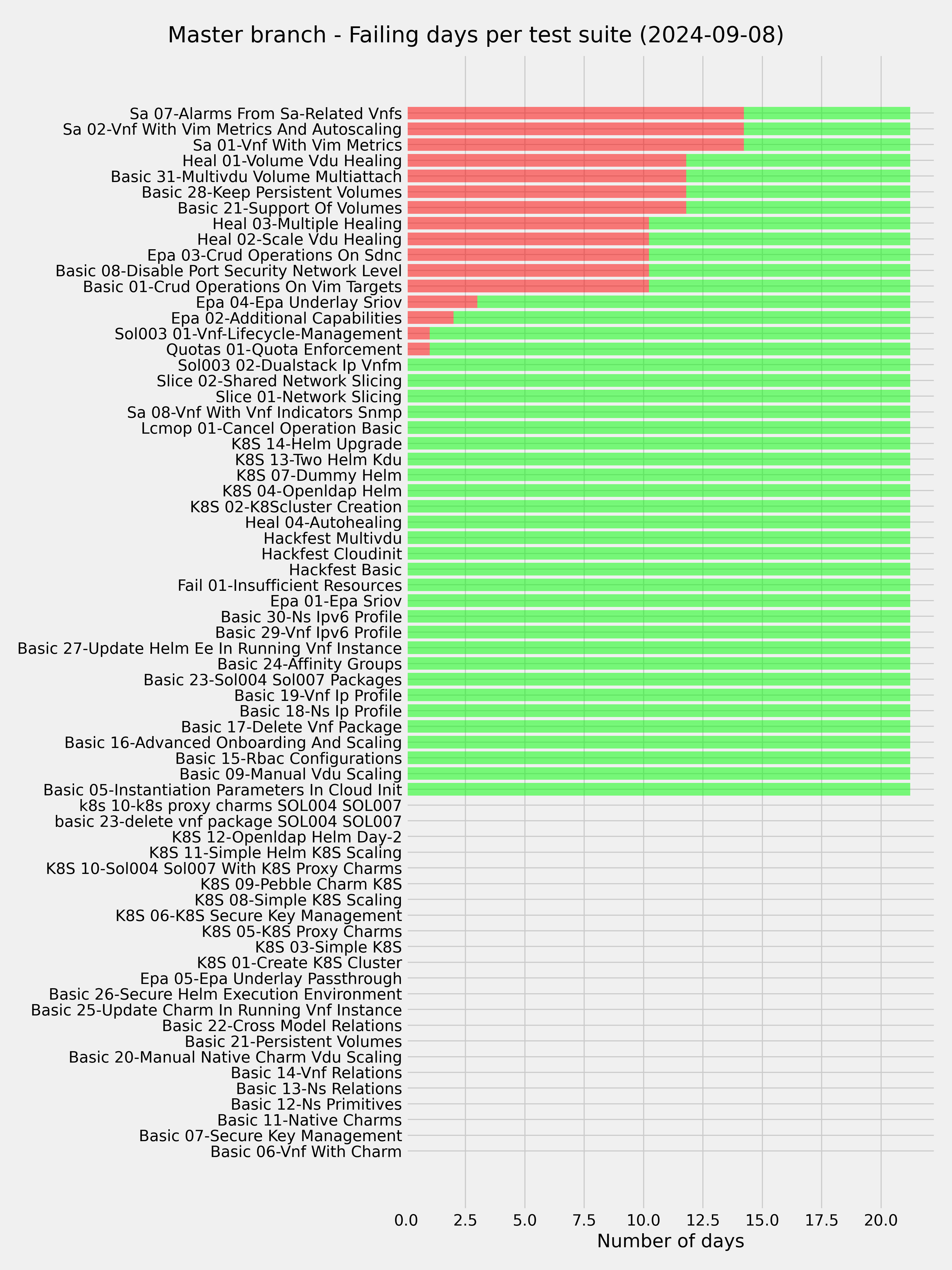 Master branch - Failing days per test suite (2024-09-08)

Sa 07-Alarms From Sa-Related Vnfs
Sa 02-Vnf With Vim Metrics And Autoscaling
Sa 01-Vnf With Vim Metrics
Heal 01-Volume Vdu Healing
Basic 31-Multivdu Volume Multiattach
Basic 28-Keep Persistent Volumes
Basic 21-Support Of Volumes
Heal 03-Multiple Healing
Heal 02-Scale Vdu Healing
Epa 03-Crud Operations On Sdnc
Basic 08-Disable Port Security Network Level
Basic 01-Crud Operations On Vim Targets
Epa 04-Epa Underlay Sriov
Epa 02-Additional Capabilities
Sol003 01-Vnf-Lifecycle-Management
Quotas 01-Quota Enforcement
Sol003 02-Dualstack Ip Vnfm
Slice 02-Shared Network Slicing
Slice 01-Network Slicing
Sa 08-Vnf With Vnf Indicators Snmp
Lcmop 01-Cancel Operation Basic
K8S 14-Helm Upgrade
K8S 13-Two Helm Kdu
K8S 07-Dummy Helm
K8S 04-Openldap Helm
K8S 02-K8Scluster Creation
Heal 04-Autohealing
Hackfest Multivdu
Hackfest Cloudinit
Hackfest Basic
Fail 01-Insufficient Resources
Epa 01-Epa Sriov
Basic 30-Ns Ipv6 Profile
Basic 29-Vnf Ipv6 Profile
Basic 27-Update Helm Ee In Running Vnf Instance
Basic 24-Affinity Groups
Basic 23-Sol004 Sol007 Packages
Basic 19-Vnf Ip Profile
Basic 18-Ns Ip Profile
Basic 17-Delete Vnf Package
Basic 16-Advanced Onboarding And Scaling
Basic 15-Rbac Configurations
Basic 09-Manual Vdu Scaling
Basic 05-Instantiation Parameters In Cloud Init
k8s 10-k8s proxy charms SOL004 SOL007
basic 23-delete vnf package SOL004 SOL007
K8S 12-Openldap Helm Day-2
K8S 11-Simple Helm K8S Scaling
K8S 10-Sol004 Sol007 With K8S Proxy Charms
K8S 09-Pebble Charm K8S
K8S 08-Simple K8S Scaling
K8S 06-K8S Secure Key Management
K8S 05-K8S Proxy Charms
K8S 03-Simple K8S
K8S 01-Create K8S Cluster
Epa 05-Epa Underlay Passthrough
Basic 26-Secure Helm Execution Environment
Basic 25-Update Charm In Running Vnf Instance
Basic 22-Cross Model Relations
Basic 21-Persistent Volumes
Basic 20-Manual Native Charm Vdu Scaling
Basic 14-Vnf Relations
Basic 13-Ns Relations
Basic 12-Ns Primitives
Basic 11-Native Charms
Basic 07-Secure Key Management
Basic 06-Vnf With Charm

0.0 2.5 5.0 7.5 10.0 12.5 15.0 17.5 20.0
Number of days